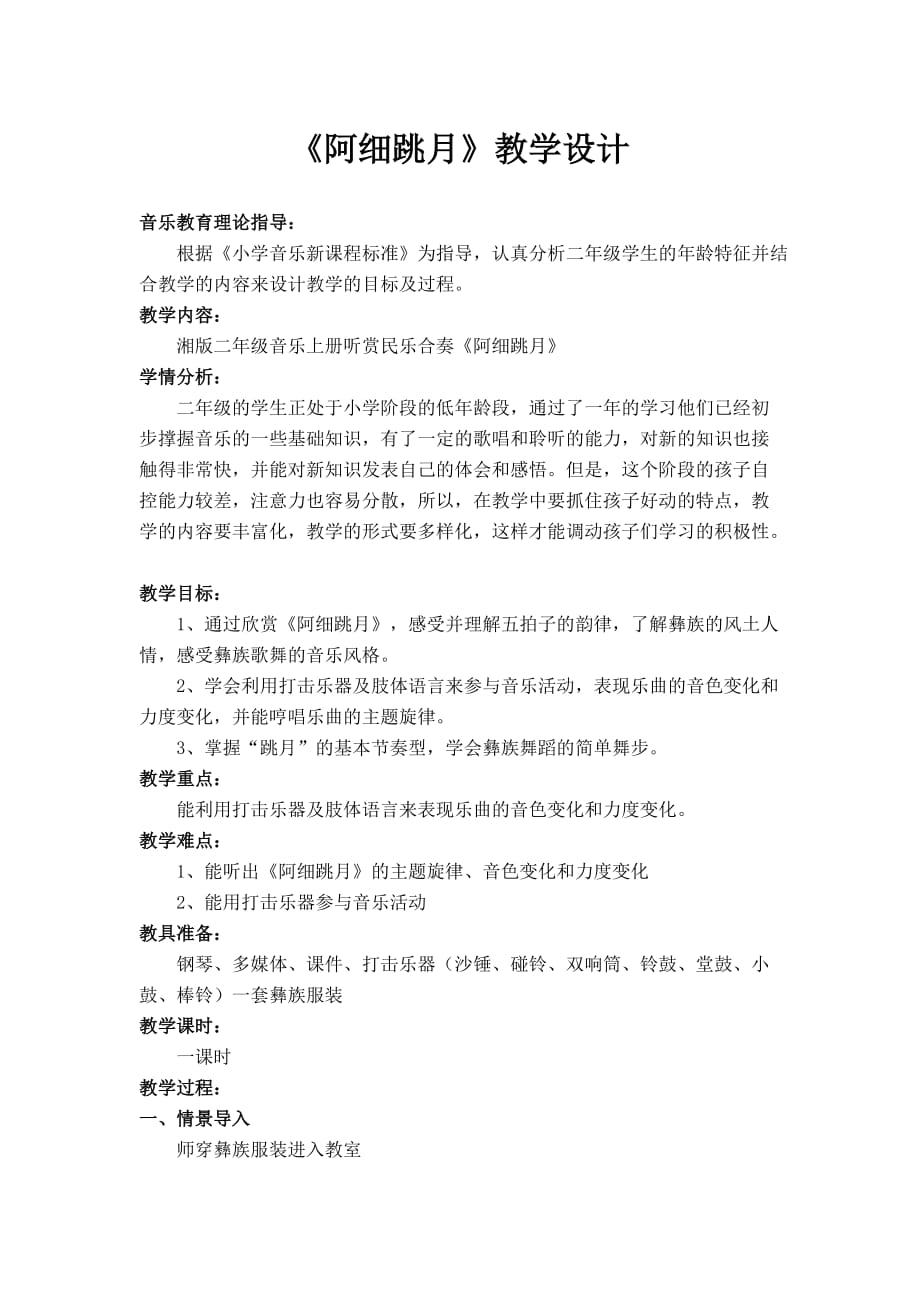 《阿细跳月》教学设计

音乐教育理论指导：

根据《小学音乐新课程标准》为指导，认真分析二年级学生的年龄特征并结合教学的内容来设计教学的目标及过程。

教学内容：

湘版二年级音乐上册听赏民乐合奏《阿细跳月》

学情分析：

二年级的学生正处于小学阶段的低年龄段，通过了一年的学习他们已经初步撑握音乐的一些基础知识，有了一定的歌唱和聆听的能力，对新的知识也接触得非常快，并能对新知识发表自己的体会和感悟。但是，这个阶段的孩子自控能力较差，注意力也容易分散，所以，在教学中要抓住孩子好动的特点，教学的内容要丰富化，教学的形式要多样化，这样才能调动孩子们学习的积极性。

教学目标：

1、通过欣赏《阿细跳月》，感受并理解五拍子的韵律，了解彝族的风土人情，感受彝族歌舞的音乐风格。

2、学会利用打击乐器及肢体语言来参与音乐活动，表现乐曲的音色变化和力度变化，并能哼唱乐曲的主题旋律。

3、掌握“跳月”的基本节奏型，学会彝族舞蹈的简单舞步。

教学重点：

能利用打击乐器及肢体语言来表现乐曲的音色变化和力度变化。

教学难点：

1、能听出《阿细跳月》的主题旋律、音色变化和力度变化

2、能用打击乐器参与音乐活动

教具准备：

钢琴、多媒体、课件、打击乐器（沙锤、碰铃、双响筒、铃鼓、堂鼓、小鼓、棒铃）一套彝族服装

教学课时：

一课时

教学过程：

一、情景导入

师穿彝族服装进入教室